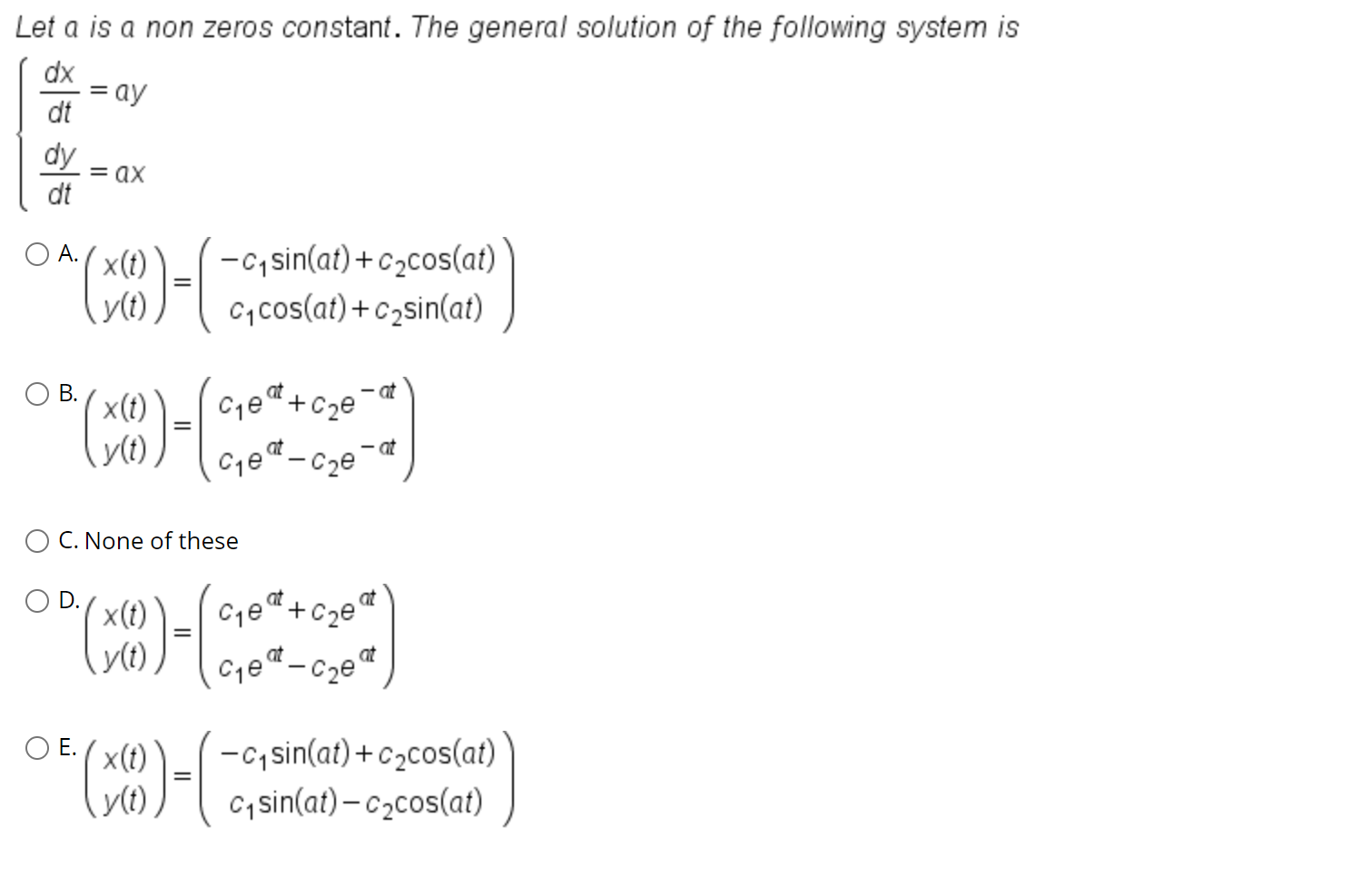 Let $a$ is a non zeros constant. The general solution of the following system is

$\begin{cases} \frac{dx}{dt} = ay \\ \frac{dy}{dt} = ax \end{cases}$

A. $\begin{pmatrix} x(t) \\ y(t) \end{pmatrix} = \begin{pmatrix} -c_1\sin(at) + c_2\cos(at) \\ c_1\cos(at) + c_2\sin(at) \end{pmatrix}$

B. $\begin{pmatrix} x(t) \\ y(t) \end{pmatrix} = \begin{pmatrix} c_1e^{at} + c_2e^{-at} \\ c_1e^{at} - c_2e^{-at} \end{pmatrix}$

C. None of these

D. $\begin{pmatrix} x(t) \\ y(t) \end{pmatrix} = \begin{pmatrix} c_1e^{at} + c_2e^{at} \\ c_1e^{at} - c_2e^{at} \end{pmatrix}$

E. $\begin{pmatrix} x(t) \\ y(t) \end{pmatrix} = \begin{pmatrix} -c_1\sin(at) + c_2\cos(at) \\ c_1\sin(at) - c_2\cos(at) \end{pmatrix}$